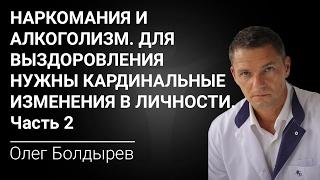 НАРКОМАНИЯ И АЛКОГОЛИЗМ. ДЛЯ ВЫЗДОРОВЛЕНИЯ НУЖНЫ КАРДИНАЛЬНЫЕ ИЗМЕНЕНИЯ В ЛИЧНОСТИ. Часть 2

Олег Болдырев